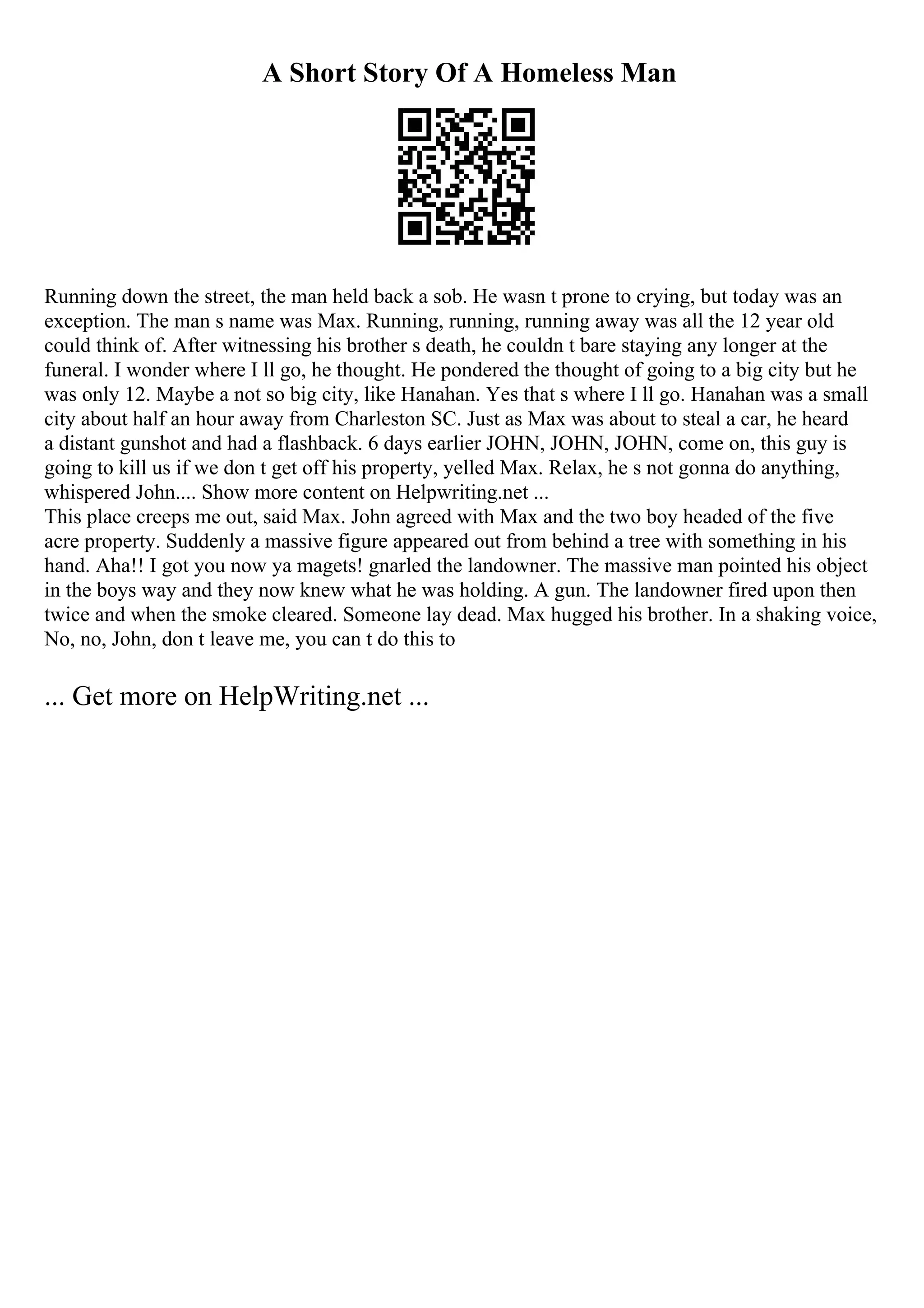 A Short Story Of A Homeless Man

Running down the street, the man held back a sob. He wasn t prone to crying, but today was an exception. The man s name was Max. Running, running, running away was all the 12 year old could think of. After witnessing his brother s death, he couldn t bare staying any longer at the funeral. I wonder where I ll go, he thought. He pondered the thought of going to a big city but he was only 12. Maybe a not so big city, like Hanahan. Yes that s where I ll go. Hanahan was a small city about half an hour away from Charleston SC. Just as Max was about to steal a car, he heard a distant gunshot and had a flashback. 6 days earlier JOHN, JOHN, JOHN, come on, this guy is going to kill us if we don t get off his property, yelled Max. Relax, he s not gonna do anything, whispered John.... Show more content on Helpwriting.net ...
This place creeps me out, said Max. John agreed with Max and the two boy headed of the five acre property. Suddenly a massive figure appeared out from behind a tree with something in his hand. Aha!! I got you now ya magets! gnarled the landowner. The massive man pointed his object in the boys way and they now knew what he was holding. A gun. The landowner fired upon then twice and when the smoke cleared. Someone lay dead. Max hugged his brother. In a shaking voice, No, no, John, don t leave me, you can t do this to

... Get more on HelpWriting.net ...